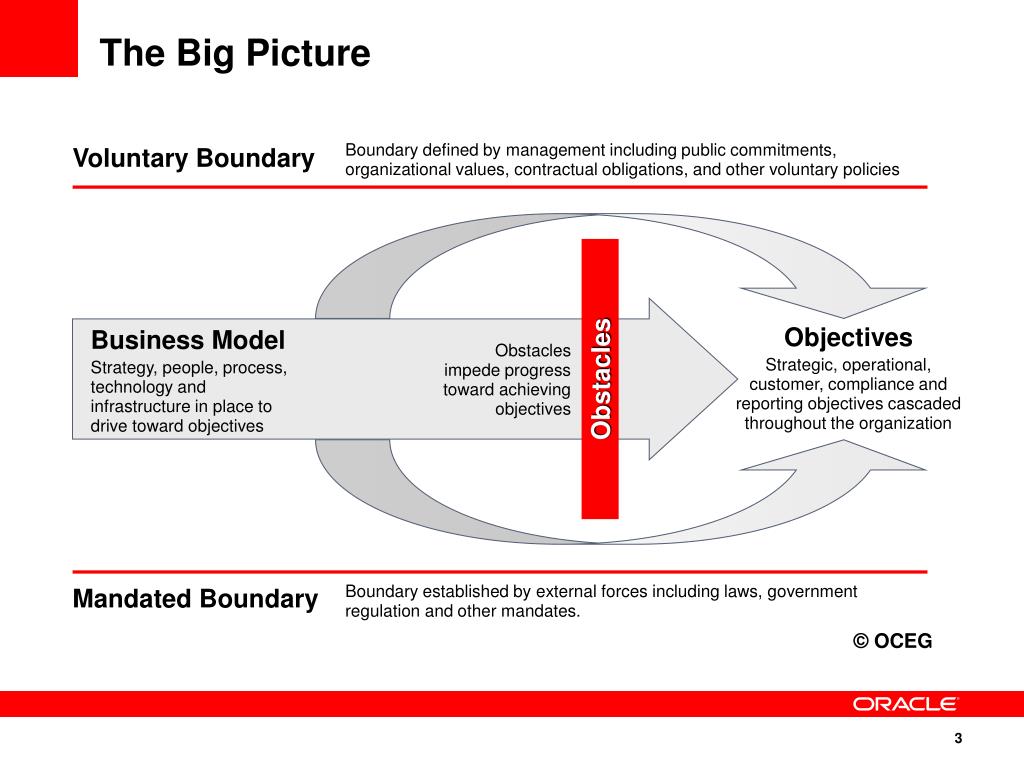 The Big Picture

Voluntary Boundary

Boundary defined by management including public commitments, organizational values, contractual obligations, and other voluntary policies

Business Model

Strategy, people, process, technology and infrastructure in place to drive toward objectives

Obstacles impede progress toward achieving objectives

Obstacles

Objectives

Strategic, operational, customer, compliance and reporting objectives cascaded throughout the organization

Mandated Boundary

Boundary established by external forces including laws, government regulation and other mandates.

© OCEG

ORACLE

3